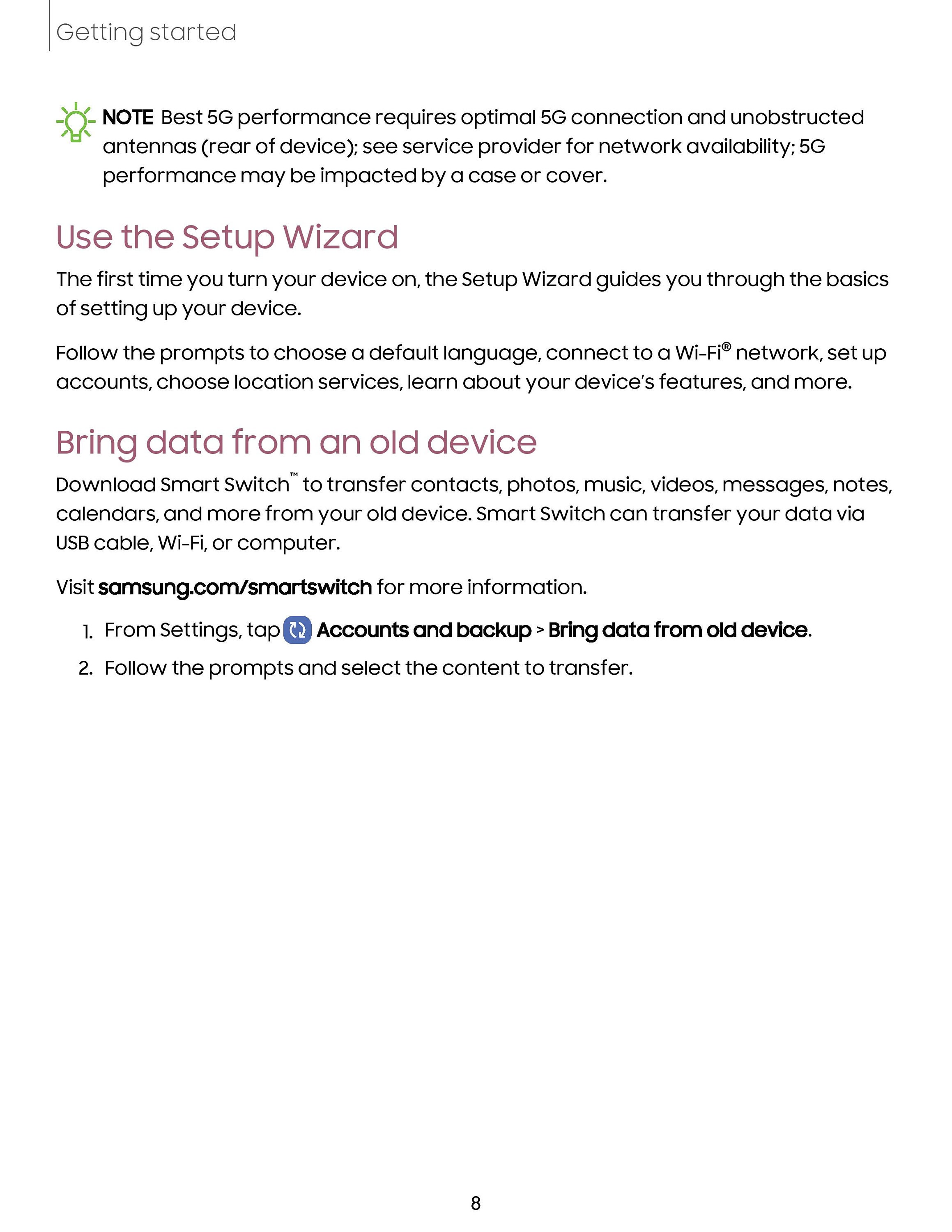 Getting started

NOTE Best 5G performance requires optimal 5G connection and unobstructed antennas (rear of device); see service provider for network availability; 5G performance may be impacted by a case or cover.

Use the Setup Wizard

The first time you turn your device on, the Setup Wizard guides you through the basics of setting up your device.

Follow the prompts to choose a default language, connect to a Wi-Fi® network, set up accounts, choose location services, learn about your device's features, and more.

Bring data from an old device

Download Smart Switch™ to transfer contacts, photos, music, videos, messages, notes, calendars, and more from your old device. Smart Switch can transfer your data via USB cable, Wi-Fi, or computer.

Visit samsung.com/smartswitch for more information.

1. From Settings, tap Accounts and backup > Bring data from old device.
2. Follow the prompts and select the content to transfer.

8